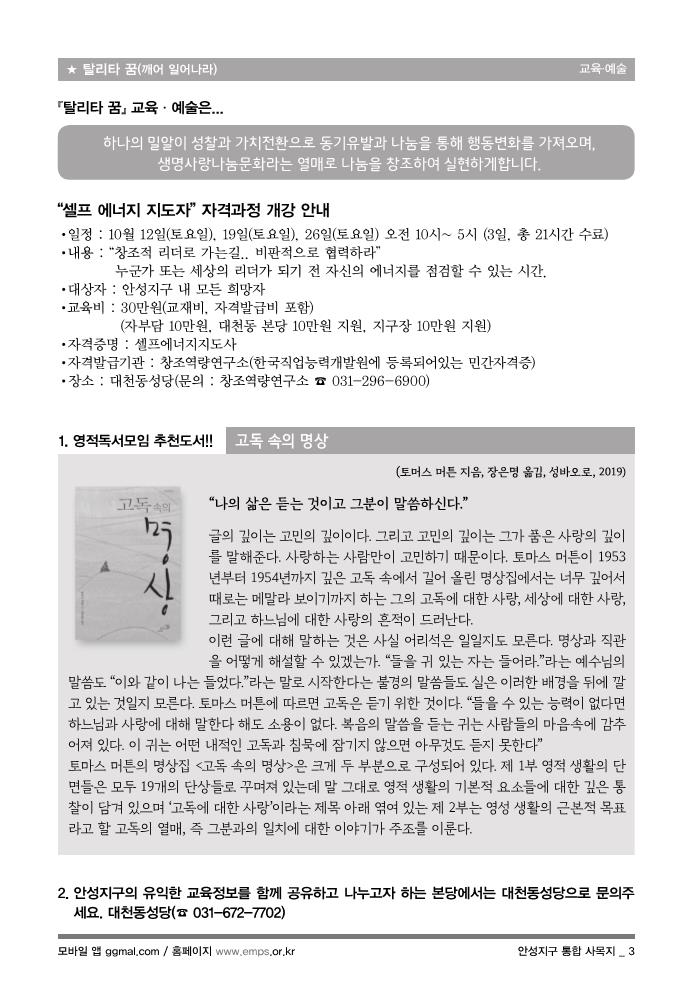 ★ 탈리타 꿈(깨어 일어나라)

교육·예술

『탈리타 꿈』 교육 · 예술은...

하나의 밀알이 성찰과 가치전환으로 동기유발과 나눔을 통해 행동변화를 가져오며, 생명사랑나눔문화라는 열매로 나눔을 창조하여 실현하게합니다.

“셀프 에너지 지도자” 자격과정 개강 안내

•일정 : 10월 12일(토요일), 19일(토요일), 26일(토요일) 오전 10시~ 5시 (3일, 총 21시간 수료)
•내용 : “창조적 리더로 가는길.. 비판적으로 협력하라”
누군가 또는 세상의 리더가 되기 전 자신의 에너지를 점검할 수 있는 시간.
•대상자 : 안성지구 내 모든 희망자
•교육비 : 30만원(교재비, 자격발급비 포함)
(자부담 10만원, 대천동 본당 10만원 지원, 지구장 10만원 지원)
•자격증명 : 셀프에너지지도사
•자격발급기관 : 창조역량연구소(한국직업능력개발원에 등록되어있는 민간자격증)
•장소 : 대천동성당(문의 : 창조역량연구소 ☎ 031-296-6900)

1. 영적독서모임 추천도서!!

고독 속의 명상

(토머스 머튼 지음, 장은명 옮김, 성바오로, 2019)

고독 속의 명상

“나의 삶은 듣는 것이고 그분이 말씀하신다.”

글의 깊이는 고민의 깊이이다. 그리고 고민의 깊이는 그가 품은 사랑의 깊이를 말해준다. 사랑하는 사람만이 고민하기 때문이다. 토마스 머튼이 1953년부터 1954년까지 깊은 고독 속에서 길어 올린 명상집에서는 너무 깊어서 때로는 메말라 보이기까지 하는 그의 고독에 대한 사랑, 세상에 대한 사랑, 그리고 하느님에 대한 사랑의 흔적이 드러난다.
이런 글에 대해 말하는 것은 사실 어리석은 일일지도 모른다. 명상과 직관을 어떻게 해설할 수 있겠는가. “들을 귀 있는 자는 들어라.”라는 예수님의 말씀도 “이와 같이 나는 들었다.”라는 말로 시작한다는 불경의 말씀들도 실은 이러한 배경을 뒤에 깔고 있는 것일지 모른다. 토마스 머튼에 따르면 고독은 듣기 위한 것이다. “들을 수 있는 능력이 없다면 하느님과 사랑에 대해 말한다 해도 소용이 없다. 복음의 말씀을 듣는 귀는 사람들의 마음속에 감추어져 있다. 이 귀는 어떤 내적인 고독과 침묵에 잠기지 않으면 아무것도 듣지 못한다”
토마스 머튼의 명상집 <고독 속의 명상>은 크게 두 부분으로 구성되어 있다. 제 1부 영적 생활의 단면들은 모두 19개의 단상들로 꾸며져 있는데 말 그대로 영적 생활의 기본적 요소들에 대한 깊은 통찰이 담겨 있으며 ‘고독에 대한 사랑’이라는 제목 아래 엮여 있는 제 2부는 영성 생활의 근본적 목표라고 할 고독의 열매, 즉 그분과의 일치에 대한 이야기가 주조를 이룬다.

2. 안성지구의 유익한 교육정보를 함께 공유하고 나누고자 하는 본당에서는 대천동성당으로 문의주세요. 대천동성당(☎ 031-672-7702)

모바일 앱 ggmal.com / 홈페이지 www.emps.or.kr

안성지구 통합 사목지 _ 3